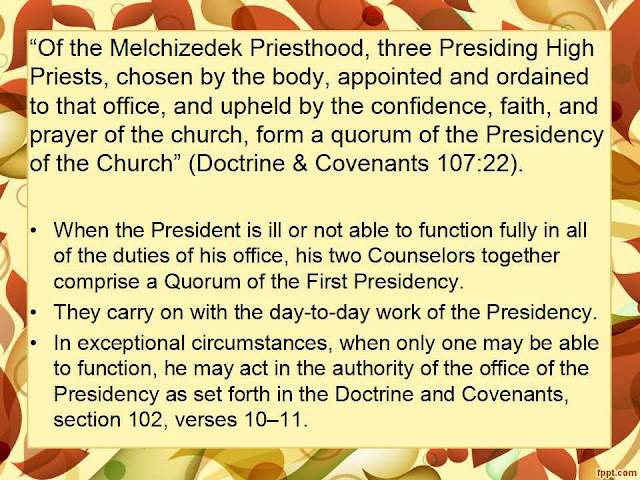 “Of the Melchizedek Priesthood, three Presiding High Priests, chosen by the body, appointed and ordained to that office, and upheld by the confidence, faith, and prayer of the church, form a quorum of the Presidency of the Church” (Doctrine & Covenants 107:22).

• When the President is ill or not able to function fully in all of the duties of his office, his two Counselors together comprise a Quorum of the First Presidency.
• They carry on with the day-to-day work of the Presidency.
• In exceptional circumstances, when only one may be able to function, he may act in the authority of the office of the Presidency as set forth in the Doctrine and Covenants, section 102, verses 10–11.

fppt.com